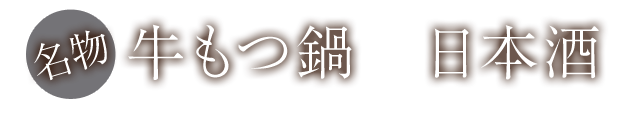 名物 牛もつ鍋 日本酒